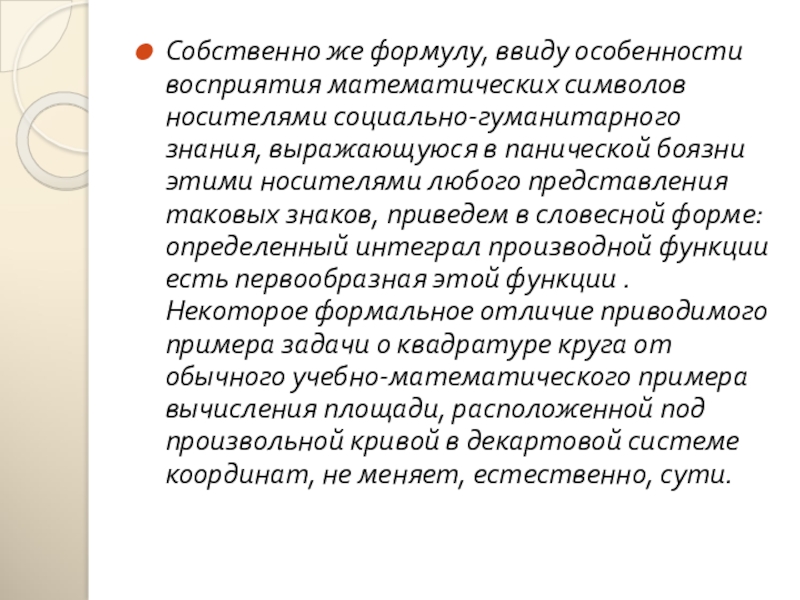 Собственно же формулу, ввиду особенности восприятия математических символов носителями социально-гуманитарного знания, выражающуюся в панической боязни этими носителями любого представления таковых знаков, приведем в словесной форме: определенный интеграл производной функции есть первообразная этой функции . Некоторое формальное отличие приводимого примера задачи о квадратуре круга от обычного учебно-математического примера вычисления площади, расположенной под произвольной кривой в декартовой системе координат, не меняет, естественно, сути.